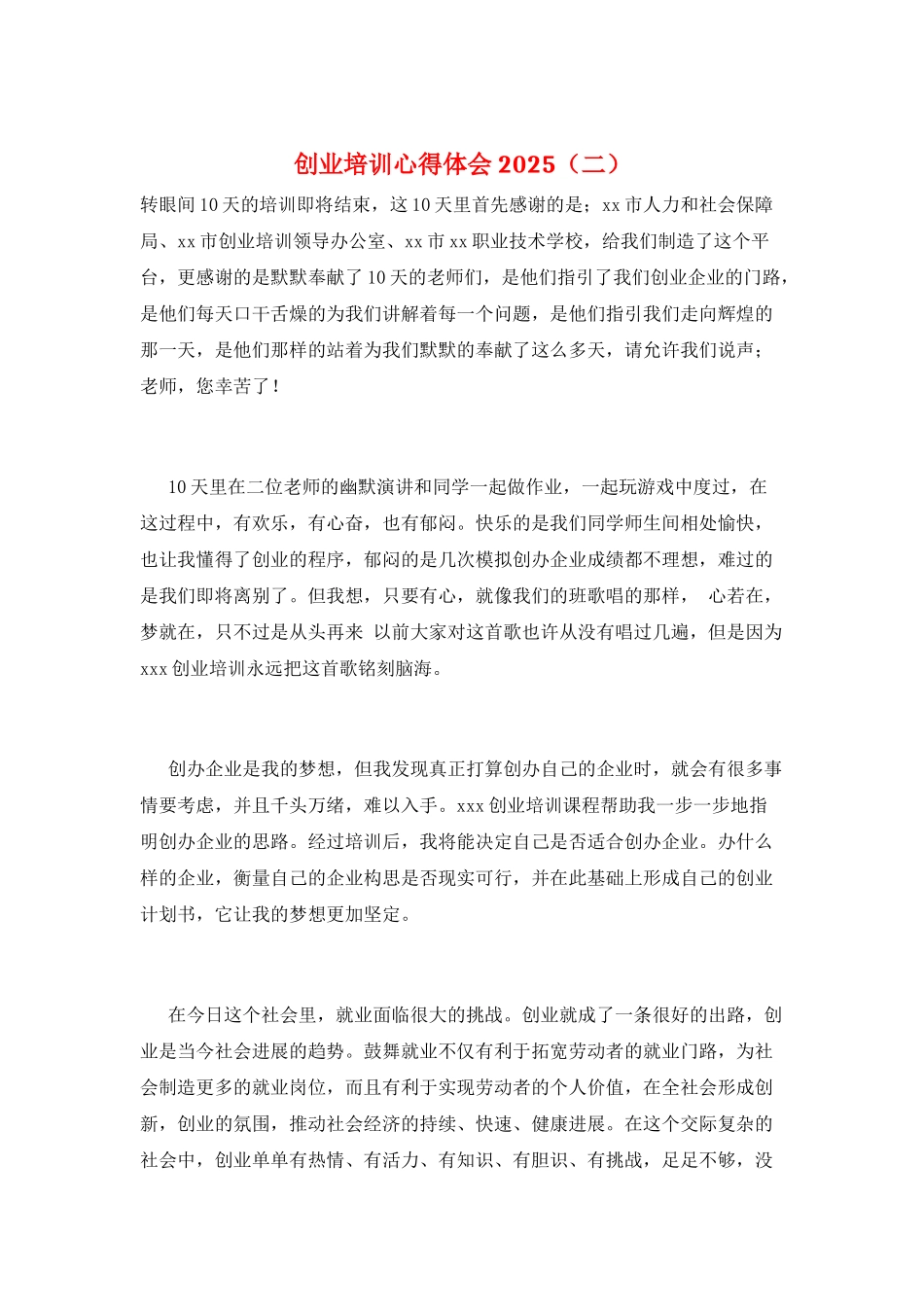 创业培训心得体会 2025（二）

转眼间 10 天的培训即将结束，这 10 天里首先感谢的是；xx 市人力和社会保障局、xx 市创业培训领导办公室、xx 市 xx 职业技术学校，给我们制造了这个平台，更感谢的是默默奉献了 10 天的老师们，是他们指引了我们创业企业的门路，是他们每天口干舌燥的为我们讲解着每一个问题，是他们指引我们走向辉煌的那一天，是他们那样的站着为我们默默的奉献了这么多天，请允许我们说声；老师，您幸苦了！

10 天里在二位老师的幽默演讲和同学一起做作业，一起玩游戏中度过，在这过程中，有欢乐，有心奋，也有郁闷。快乐的是我们同学师生间相处愉快，也让我懂得了创业的程序，郁闷的是几次模拟创办企业成绩都不理想，难过的是我们即将离别了。但我想，只要有心，就像我们的班歌唱的那样， 心若在，梦就在，只不过是从头再来 以前大家对这首歌也许从没有唱过几遍，但是因为 xxx 创业培训永远把这首歌铭刻脑海。

创办企业是我的梦想，但我发现真正打算创办自己的企业时，就会有很多事情要考虑，并且千头万绪，难以入手。xxx 创业培训课程帮助我一步一步地指明创办企业的思路。经过培训后，我将能决定自己是否适合创办企业。办什么样的企业，衡量自己的企业构思是否现实可行，并在此基础上形成自己的创业计划书，它让我的梦想更加坚定。

在今日这个社会里，就业面临很大的挑战。创业就成了一条很好的出路，创业是当今社会进展的趋势。鼓舞就业不仅有利于拓宽劳动者的就业门路，为社会制造更多的就业岗位，而且有利于实现劳动者的个人价值，在全社会形成创新，创业的氛围，推动社会经济的持续、快速、健康进展。在这个交际复杂的社会中，创业单单有热情、有活力、有知识、有胆识、有挑战，足足不够，没